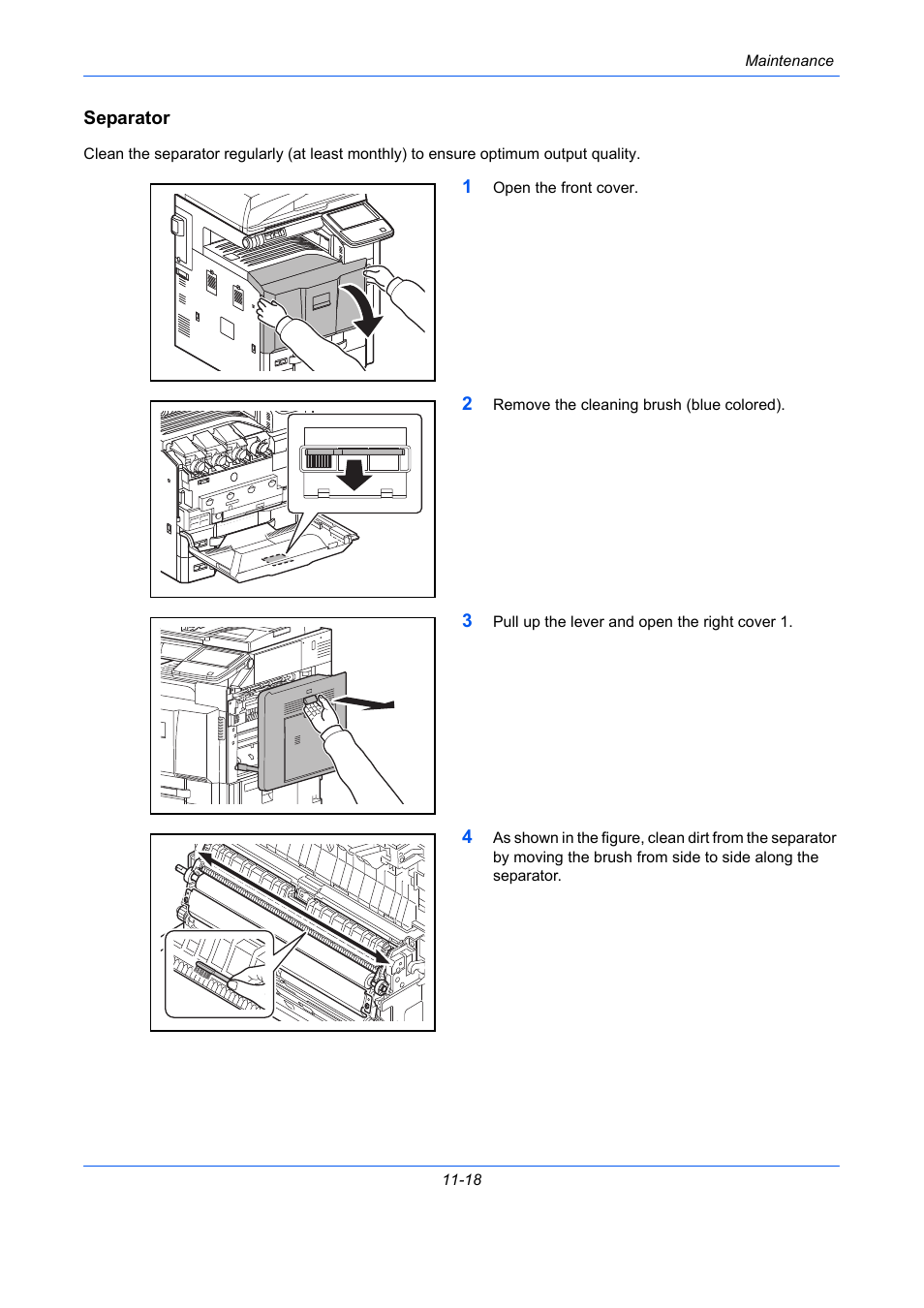 Maintenance

Separator

Clean the separator regularly (at least monthly) to ensure optimum output quality.

1 Open the front cover.

2 Remove the cleaning brush (blue colored).

3 Pull up the lever and open the right cover 1.

4 As shown in the figure, clean dirt from the separator by moving the brush from side to side along the separator.

11-18